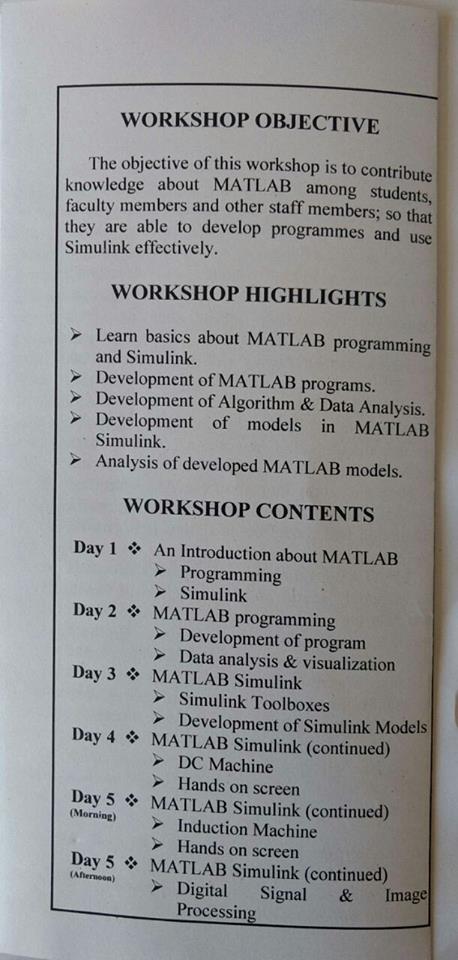 WORKSHOP OBJECTIVE

The objective of this workshop is to contribute knowledge about MATLAB among students, faculty members and other staff members; so that they are able to develop programmes and use Simulink effectively.

WORKSHOP HIGHLIGHTS

➢ Learn basics about MATLAB programming and Simulink.
➢ Development of MATLAB programs.
➢ Development of Algorithm & Data Analysis.
➢ Development of models in MATLAB Simulink.
➢ Analysis of developed MATLAB models.

WORKSHOP CONTENTS

Day 1 ❖ An Introduction about MATLAB
➢ Programming
➢ Simulink
Day 2 ❖ MATLAB programming
➢ Development of program
➢ Data analysis & visualization
Day 3 ❖ MATLAB Simulink
➢ Simulink Toolboxes
➢ Development of Simulink Models
Day 4 ❖ MATLAB Simulink (continued)
➢ DC Machine
➢ Hands on screen
Day 5 (Morning) ❖ MATLAB Simulink (continued)
➢ Induction Machine
➢ Hands on screen
Day 5 (Afternoon) ❖ MATLAB Simulink (continued)
➢ Digital Signal & Image Processing